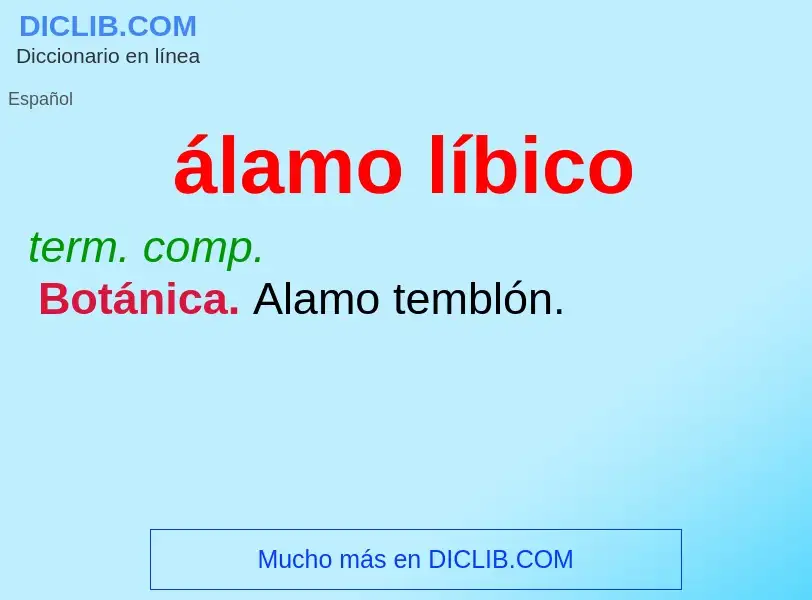 DICLIB.COM
Diccionario en línea

Español

álamo líbico

term. comp.
Botánica. Alamo temblón.

Mucho más en DICLIB.COM